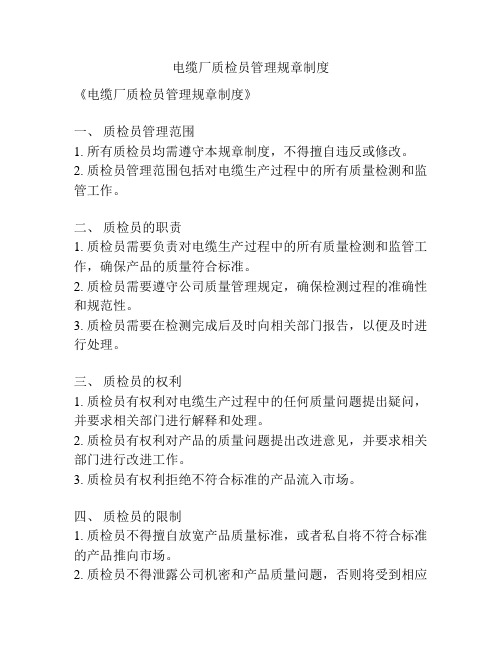 电缆厂质检员管理规章制度

《电缆厂质检员管理规章制度》

一、 质检员管理范围
1. 所有质检员均需遵守本规章制度，不得擅自违反或修改。
2. 质检员管理范围包括对电缆生产过程中的所有质量检测和监管工作。

二、 质检员的职责
1. 质检员需要负责对电缆生产过程中的所有质量检测和监管工作，确保产品的质量符合标准。
2. 质检员需要遵守公司质量管理规定，确保检测过程的准确性和规范性。
3. 质检员需要在检测完成后及时向相关部门报告，以便及时进行处理。

三、 质检员的权利
1. 质检员有权利对电缆生产过程中的任何质量问题提出疑问，并要求相关部门进行解释和处理。
2. 质检员有权利对产品的质量问题提出改进意见，并要求相关部门进行改进工作。
3. 质检员有权利拒绝不符合标准的产品流入市场。

四、 质检员的限制
1. 质检员不得擅自放宽产品质量标准，或者私自将不符合标准的产品推向市场。
2. 质检员不得泄露公司机密和产品质量问题，否则将受到相应